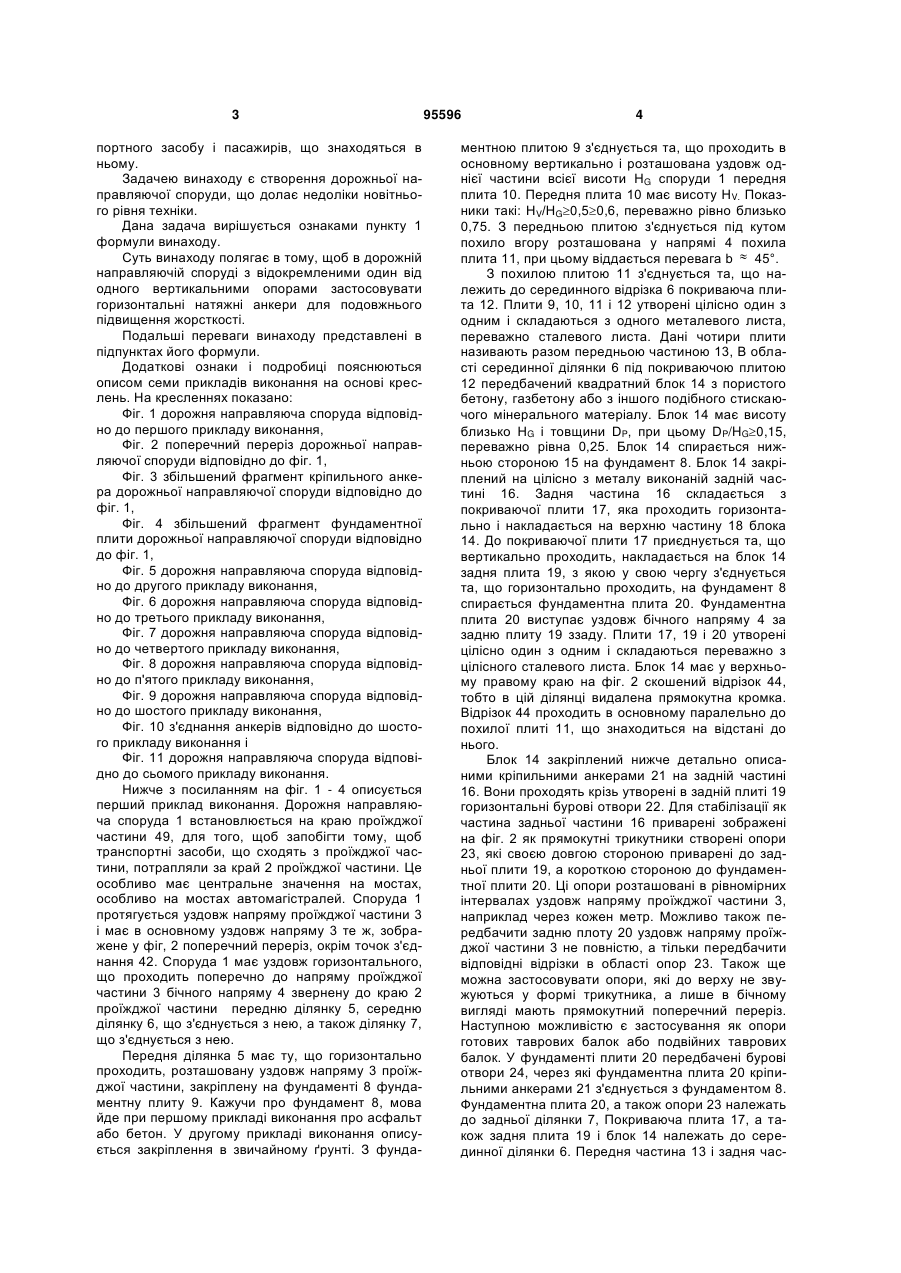 3 95596 4

портного засобу і пасажирів, що знаходяться в ньому.

Задачею винаходу є створення дорожньої направляючої споруди, що долає недоліки новітнього рівня техніки.

Дана задача вирішується ознаками пункту 1 формули винаходу.

Суть винаходу полягає в тому, щоб в дорожній направляючій споруді з відокремленими один від одного вертикальними опорами застосовувати горизонтальні натяжні анкери для подовжнього підвищення жорсткості.

Подальші переваги винаходу представлені в підпунктах його формули.

Додаткові ознаки і подробиці пояснюються описом семи прикладів виконання на основі креслень. На кресленнях показано:

Фіг. 1 дорожня направляюча споруда відповідно до першого прикладу виконання,

Фіг. 2 поперечний переріз дорожньої направляючої споруди відповідно до фіг. 1,

Фіг. 3 збільшений фрагмент кріпильного анкера дорожньої направляючої споруди відповідно до фіг. 1,

Фіг. 4 збільшений фрагмент фундаментної плити дорожньої направляючої споруди відповідно до фіг. 1,

Фіг. 5 дорожня направляюча споруда відповідно до другого прикладу виконання,

Фіг. 6 дорожня направляюча споруда відповідно до третього прикладу виконання,

Фіг. 7 дорожня направляюча споруда відповідно до четвертого прикладу виконання,

Фіг. 8 дорожня направляюча споруда відповідно до п'ятого прикладу виконання,

Фіг. 9 дорожня направляюча споруда відповідно до шостого прикладу виконання,

Фіг. 10 з'єднання анкерів відповідно до шостого прикладу виконання і

Фіг. 11 дорожня направляюча споруда відповідно до сьомого прикладу виконання.

Нижче з посиланням на фіг. 1 - 4 описується перший приклад виконання. Дорожня направляюча споруда 1 встановлюється на краю проїжджої частини 49, для того, щоб запобігти тому, щоб транспортні засоби, що сходять з проїжджої частини, потрапляли за край 2 проїжджої частини. Це особливо має центральне значення на мостах, особливо на мостах автомагістралей. Споруда 1 протягується уздовж напряму проїжджої частини 3 і має в основному уздовж напряму 3 те ж, зображене у фіг, 2 поперечний переріз, окрім точок з'єднання 42. Споруда 1 має уздовж горизонтального, що проходить поперечно до напряму проїжджої частини 3 бічного напряму 4 звернену до краю 2 проїжджої частини передню ділянку 5, середню ділянку 6, що з'єднується з нею, а також ділянку 7, що з'єднується з нею.

Передня ділянка 5 має ту, що горизонтально проходить, розташовану уздовж напряму 3 проїжджої частини, закріплену на фундаменті 8 фундаментну плиту 9. Кажучи про фундамент 8, мова йде при першому прикладі виконання про асфальт або бетон. У другому прикладі виконання описується закріплення в звичайному ґрунті. З фундаментною плитою 9 з'єднується та, що проходить в основному вертикально і розташована уздовж однієї частини всієї висоти $H_G$ споруди 1 передня плита 10. Передня плита 10 має висоту $H_V$. Показники такі: $H_V/H_G \geq 0,5 \geq 0,6$, переважно рівно близько 0,75. З передньою плитою з'єднується під кутом похило вгору розташована у напрямі 4 похила плита 11, при цьому віддається перевага b ≈ 45°.

З похилою плитою 11 з'єднується та, що належить до серединного відрізка 6 покриваюча плита 12. Плити 9, 10, 11 і 12 утворені цілісно один з одним і складаються з одного металевого листа, переважно сталевого листа. Дані чотири плити називають разом передньою частиною 13, В області серединної ділянки 6 під покриваючою плитою 12 передбачений квадратний блок 14 з пористого бетону, газбетону або з іншого подібного стискаючого мінерального матеріалу. Блок 14 має висоту близько $H_G$ і товщини $D_P$, при цьому $D_P/H_G \geq 0,15$, переважно рівна 0,25. Блок 14 спирається нижньою стороною 15 на фундамент 8. Блок 14 закріплений на цілісно з металу виконаній задній частині 16. Задня частина 16 складається з покриваючої плити 17, яка проходить горизонтально і накладається на верхню частину 18 блока 14. До покриваючої плити 17 приєднується та, що вертикально проходить, накладається на блок 14 задня плита 19, з якою у свою чергу з'єднується та, що горизонтально проходить, на фундамент 8 спирається фундаментна плита 20. Фундаментна плита 20 виступає уздовж бічного напряму 4 за задню плиту 19 ззаду. Плити 17, 19 і 20 утворені цілісно один з одним і складаються переважно з цілісного сталевого листа. Блок 14 має у верхньому правому краю на фіг. 2 скошений відрізок 44, тобто в цій ділянці видалена прямокутна кромка. Відрізок 44 проходить в основному паралельно до похилої плиті 11, що знаходиться на відстані до нього.

Блок 14 закріплений нижче детально описаними кріпильними анкерами 21 на задній частині 16. Вони проходять крізь утворені в задній плиті 19 горизонтальні бурові отвори 22. Для стабілізації як частина задньої частини 16 приварені зображені на фіг. 2 як прямокутні трикутники створені опори 23, які своєю довгою стороною приварені до задньої плити 19, а короткою стороною до фундаментної плити 20. Ці опори розташовані в рівномірних інтервалах уздовж напряму проїжджої частини 3, наприклад через кожен метр. Можливо також передбачити задню плоту 20 уздовж напряму проїжджої частини 3 не повністю, а тільки передбачити відповідні відрізки в області опор 23. Також ще можна застосовувати опори, які до верху не звужуються у формі трикутника, а лише в бічному вигляді мають прямокутний поперечний переріз. Наступною можливістю є застосування як опори готових таврових балок або подвійних таврових балок. У фундаменті плити 20 передбачені бурові отвори 24, через які фундаментна плита 20 кріпильними анкерами 21 з'єднується з фундаментом 8. Фундаментна плита 20, а також опори 23 належать до задньої ділянки 7, Покриваюча плита 17, а також задня плита 19 і блок 14 належать до серединної ділянки 6. Передня частина 13 і задня час-